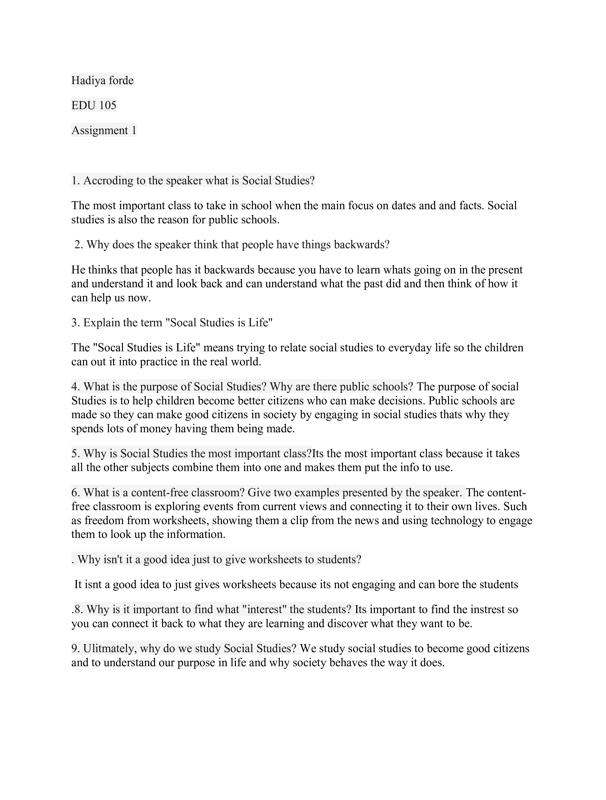 Hadiya forde

EDU 105

Assignment 1

1. Accroding to the speaker what is Social Studies?

The most important class to take in school when the main focus on dates and and facts. Social studies is also the reason for public schools.

2. Why does the speaker think that people have things backwards?

He thinks that people has it backwards because you have to learn whats going on in the present and understand it and look back and can understand what the past did and then think of how it can help us now.

3. Explain the term "Socal Studies is Life"

The "Socal Studies is Life" means trying to relate social studies to everyday life so the children can out it into practice in the real world.

4. What is the purpose of Social Studies? Why are there public schools? The purpose of social Studies is to help children become better citizens who can make decisions. Public schools are made so they can make good citizens in society by engaging in social studies thats why they spends lots of money having them being made.

5. Why is Social Studies the most important class?Its the most important class because it takes all the other subjects combine them into one and makes them put the info to use.

6. What is a content-free classroom? Give two examples presented by the speaker. The content-free classroom is exploring events from current views and connecting it to their own lives. Such as freedom from worksheets, showing them a clip from the news and using technology to engage them to look up the information.

. Why isn't it a good idea just to give worksheets to students?

It isnt a good idea to just gives worksheets because its not engaging and can bore the students

.8. Why is it important to find what "interest" the students? Its important to find the instrest so you can connect it back to what they are learning and discover what they want to be.

9. Ulitmately, why do we study Social Studies? We study social studies to become good citizens and to understand our purpose in life and why society behaves the way it does.